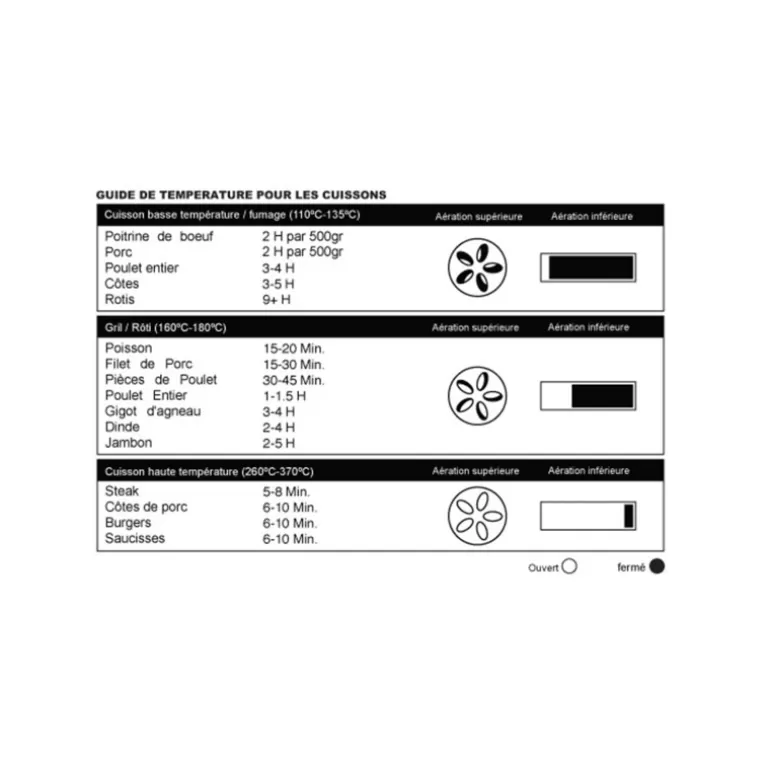 GUIDE DE TEMPERATURE POUR LES CUISSONS

| Cuisson basse température / fumage (110ºC-135ºC) | | Aération supérieure | Aération inférieure |
|---|---|---|---|
| Poitrine de boeuf | 2 H par 500gr | | |
| Porc | 2 H par 500gr | | |
| Poulet entier | 3-4 H | | |
| Côtes | 3-5 H | | |
| Rotis | 9+ H | | |

| Gril / Rôti (160ºC-180ºC) | | Aération supérieure | Aération inférieure |
|---|---|---|---|
| Poisson | 15-20 Min. | | |
| Filet de Porc | 15-30 Min. | | |
| Pièces de Poulet | 30-45 Min. | | |
| Poulet Entier | 1-1.5 H | | |
| Gigot d'agneau | 3-4 H | | |
| Dinde | 2-4 H | | |
| Jambon | 2-5 H | | |

| Cuisson haute température (260ºC-370ºC) | | Aération supérieure | Aération inférieure |
|---|---|---|---|
| Steak | 5-8 Min. | | |
| Côtes de porc | 6-10 Min. | | |
| Burgers | 6-10 Min. | | |
| Saucisses | 6-10 Min. | | |

Ouvert fermé